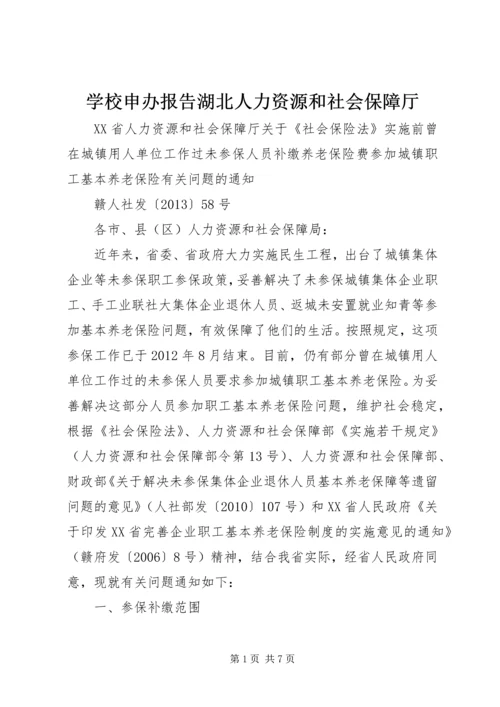 学校申办报告湖北人力资源和社会保障厅

XX省人力资源和社会保障厅关于《社会保险法》实施前曾在城镇用人单位工作过未参保人员补缴养老保险费参加城镇职工基本养老保险有关问题的通知

赣人社发〔2013〕58号

各市、县（区）人力资源和社会保障局：

近年来，省委、省政府大力实施民生工程，出台了城镇集体企业等未参保职工参保政策，妥善解决了未参保城镇集体企业职工、手工业联社大集体企业退休人员、返城未安置就业知青等参加基本养老保险问题，有效保障了他们的生活。按照规定，这项参保工作已于2012年8月结束。目前，仍有部分曾在城镇用人单位工作过的未参保人员要求参加城镇职工基本养老保险。为妥善解决这部分人员参加职工基本养老保险问题，维护社会稳定，根据《社会保险法》、人力资源和社会保障部《实施若干规定》（人力资源和社会保障部令第13号）、人力资源和社会保障部、财政部《关于解决未参保集体企业退休人员基本养老保障等遗留问题的意见》（人社部发〔2010〕107号）和XX省人民政府《关于印发XX省完善企业职工基本养老保险制度的实施意见的通知》（赣府发〔2006〕8号）精神，结合我省实际，经省人民政府同意，现就有关问题通知如下：

一、参保补缴范围

第1页 共7页